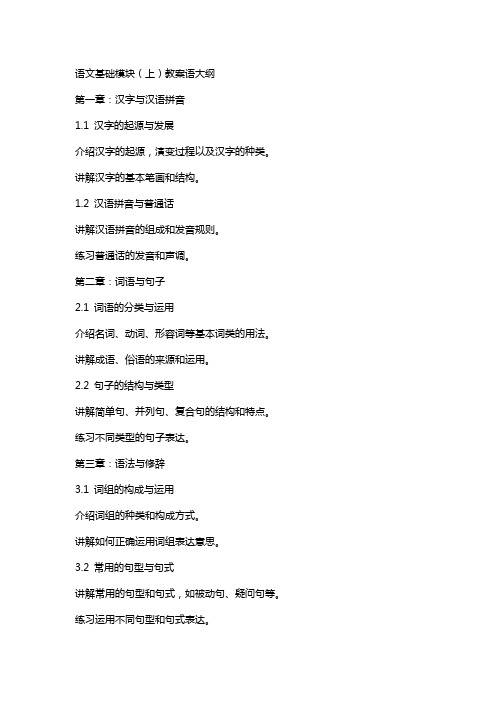 语文基础模块（上）教案语大纲

第一章：汉字与汉语拼音

1.1 汉字的起源与发展

介绍汉字的起源，演变过程以及汉字的种类。

讲解汉字的基本笔画和结构。

1.2 汉语拼音与普通话

讲解汉语拼音的组成和发音规则。

练习普通话的发音和声调。

第二章：词语与句子

2.1 词语的分类与运用

介绍名词、动词、形容词等基本词类的用法。

讲解成语、俗语的来源和运用。

2.2 句子的结构与类型

讲解简单句、并列句、复合句的结构和特点。

练习不同类型的句子表达。

第三章：语法与修辞

3.1 词组的构成与运用

介绍词组的种类和构成方式。

讲解如何正确运用词组表达意思。

3.2 常用的句型与句式

讲解常用的句型和句式，如被动句、疑问句等。

练习运用不同句型和句式表达。